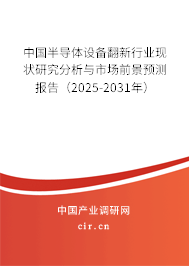 中国半导体设备翻新行业现状研究分析与市场前景预测报告（2025-2031年）

中国产业调研网
cir.cn